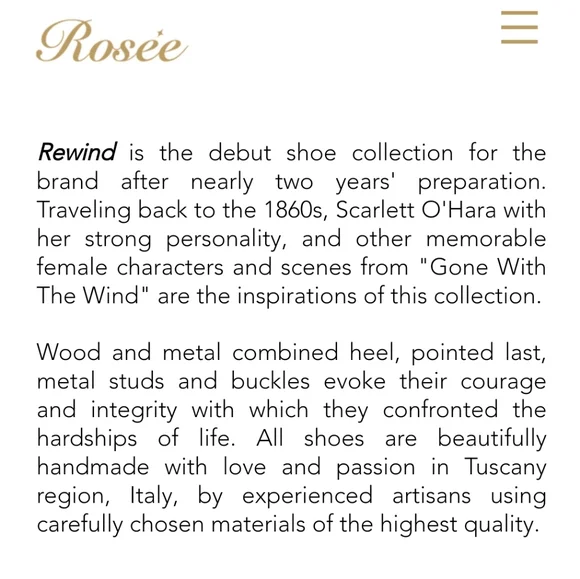 Rosée

Rewind is the debut shoe collection for the brand after nearly two years' preparation. Traveling back to the 1860s, Scarlett O'Hara with her strong personality, and other memorable female characters and scenes from "Gone With The Wind" are the inspirations of this collection.

Wood and metal combined heel, pointed last, metal studs and buckles evoke their courage and integrity with which they confronted the hardships of life. All shoes are beautifully handmade with love and passion in Tuscany region, Italy, by experienced artisans using carefully chosen materials of the highest quality.